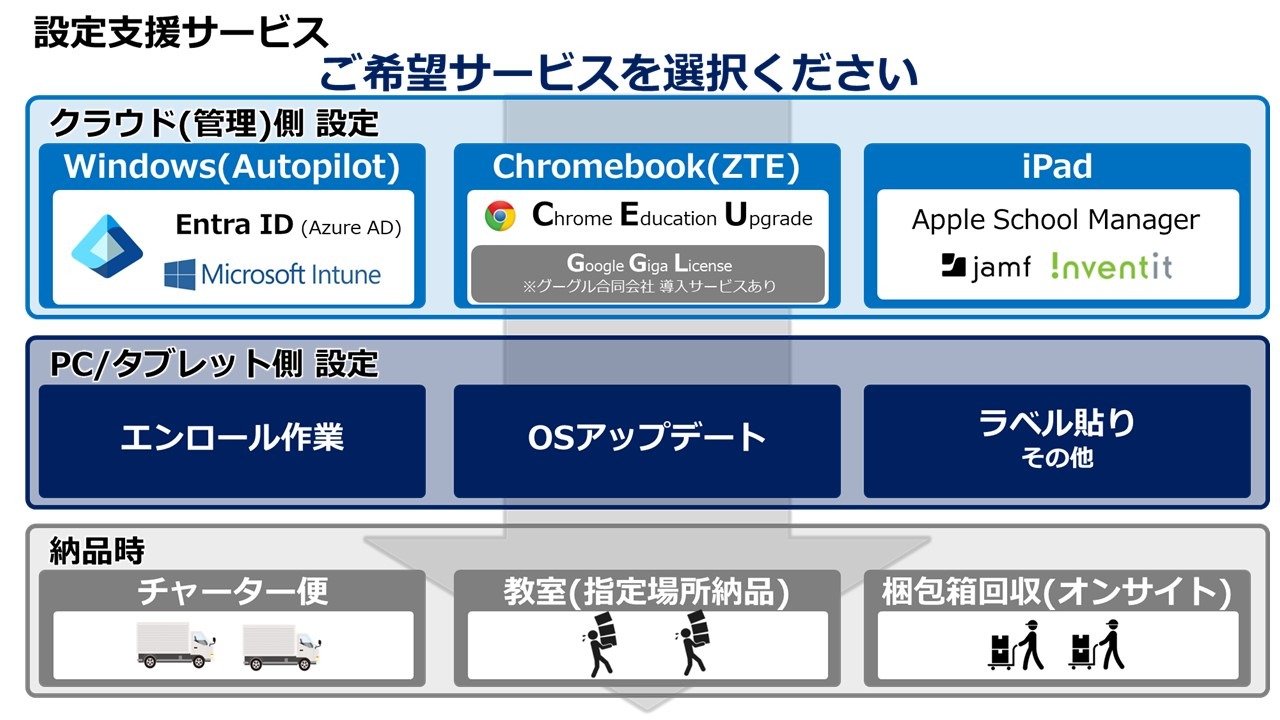 設定支援サービス

ご希望サービスを選択ください

クラウド(管理)側 設定

Windows(Autopilot)

Entra ID (Azure AD)

Microsoft Intune

Chromebook(ZTE)

Chrome Education Upgrade

Google Giga License
※グーグル合同会社 導入サービスあり

iPad

Apple School Manager

jamf !nventit

PC/タブレット側 設定

エンロール作業

OSアップデート

ラベル貼り
その他

納品時

チャーター便

教室(指定場所納品)

梱包箱回収(オンサイト)